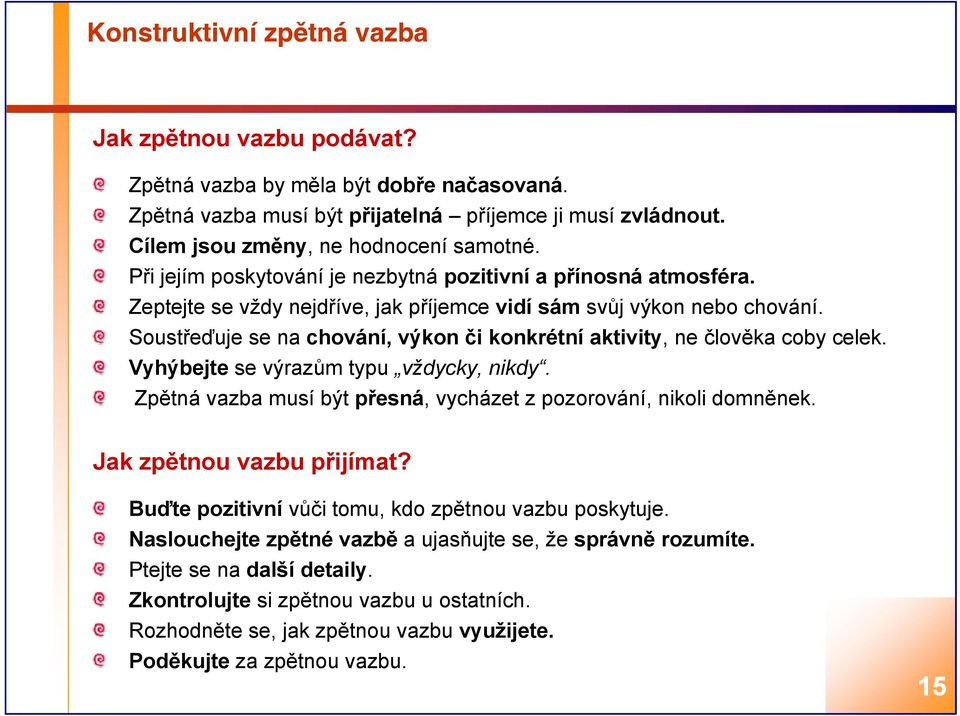 Konstruktivní zpětná vazba

Jak zpětnou vazbu podávat?

Zpětná vazba by měla být dobře načasovaná.
Zpětná vazba musí být přijatelná – příjemce ji musí zvládnout.
Cílem jsou změny, ne hodnocení samotné.
Při jejím poskytování je nezbytná pozitivní a přínosná atmosféra.
Zeptejte se vždy nejdříve, jak příjemce vidí sám svůj výkon nebo chování.
Soustřeďuje se na chování, výkon či konkrétní aktivity, ne člověka coby celek.
Vyhýbejte se výrazům typu „vždycky, nikdy“.
Zpětná vazba musí být přesná, vycházet z pozorování, nikoli domněnek.

Jak zpětnou vazbu přijímat?

Buďte pozitivní vůči tomu, kdo zpětnou vazbu poskytuje.
Naslouchejte zpětné vazbě a ujasňujte se, že správně rozumíte.
Ptejte se na další detaily.
Zkontrolujte si zpětnou vazbu u ostatních.
Rozhodněte se, jak zpětnou vazbu využijete.
Poděkujte za zpětnou vazbu.

15